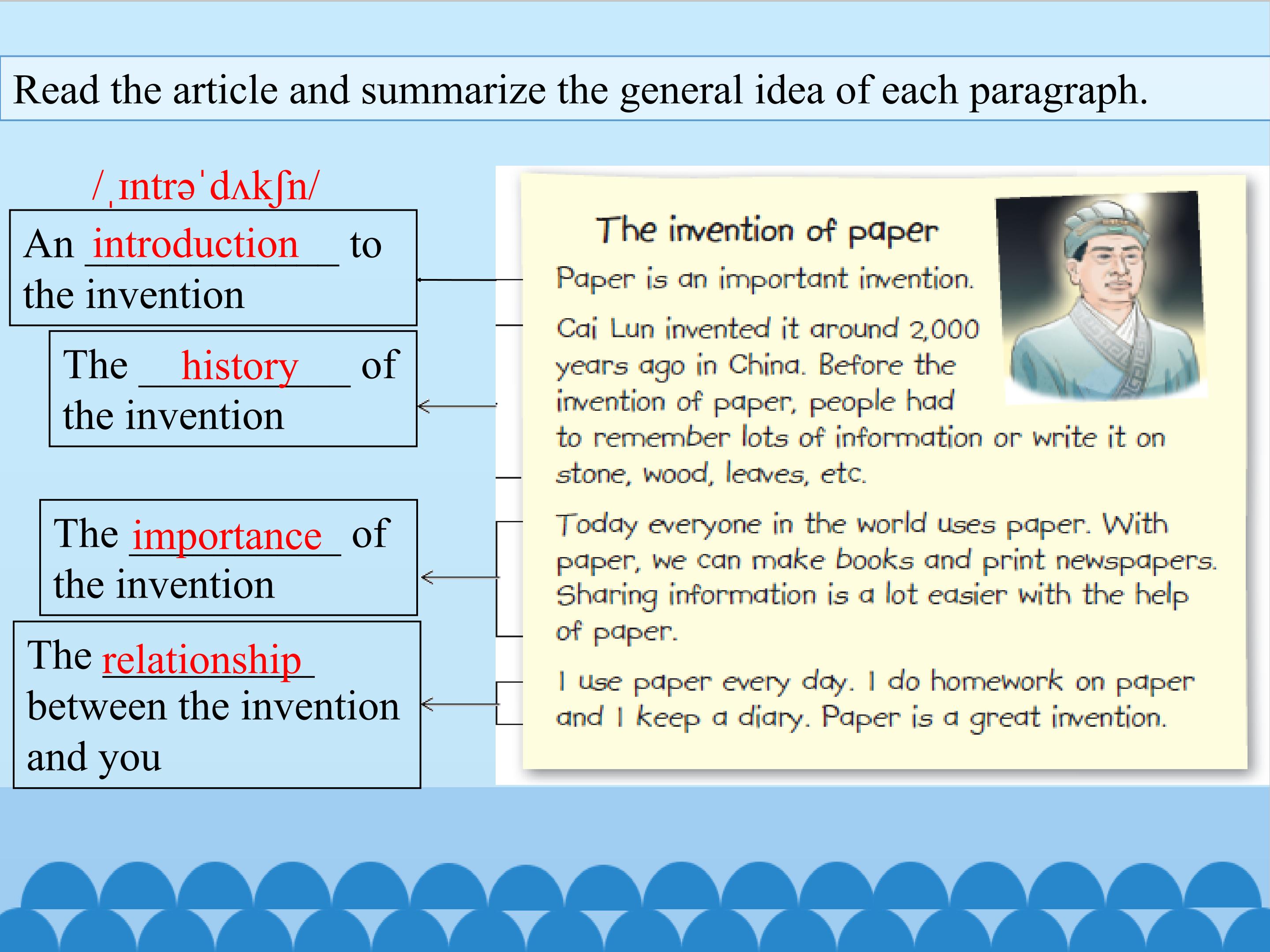 Read the article and summarize the general idea of each paragraph.

/ˌɪntrəˈdʌkʃn/

An introduction to the invention

The history of the invention

The importance of the invention

The relationship between the invention and you

The invention of paper

Paper is an important invention.

Cai Lun invented it around 2,000 years ago in China. Before the invention of paper, people had to remember lots of information or write it on stone, wood, leaves, etc.

Today everyone in the world uses paper. With paper, we can make books and print newspapers. Sharing information is a lot easier with the help of paper.

I use paper every day. I do homework on paper and I keep a diary. Paper is a great invention.